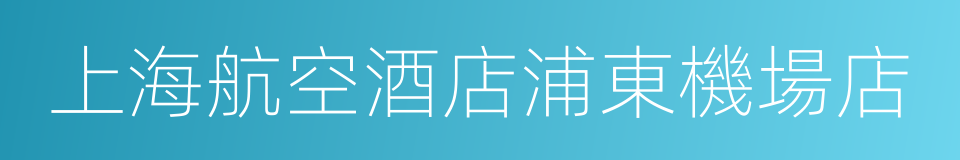 上海航空酒店浦東機場店